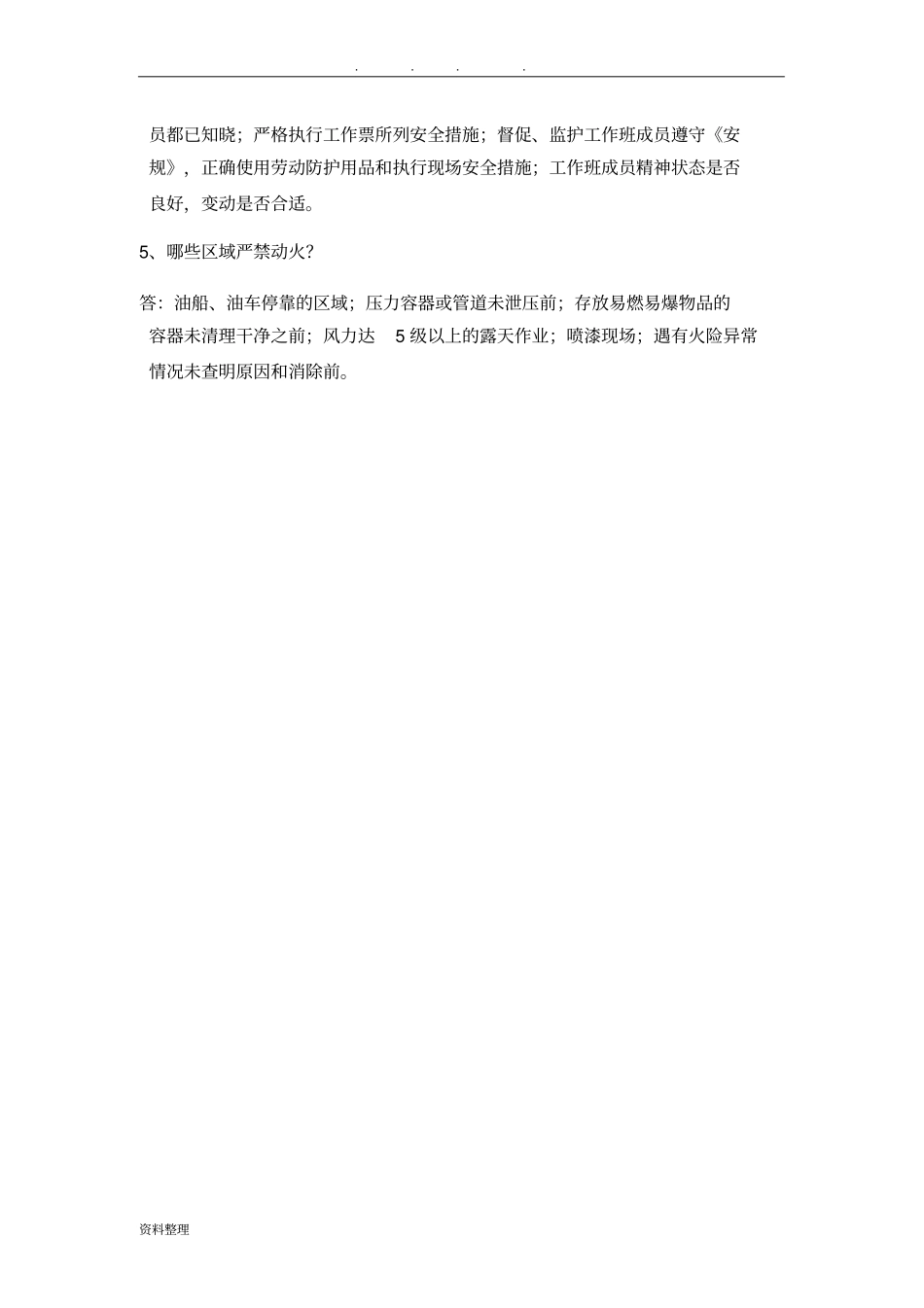 . . . .

员都已知晓；严格执行工作票所列安全措施；督促、监护工作班成员遵守《安规》，正确使用劳动防护用品和执行现场安全措施；工作班成员精神状态是否良好，变动是否合适。

5、哪些区域严禁动火？

答：油船、油车停靠的区域；压力容器或管道未泄压前；存放易燃易爆物品的容器未清理干净之前；风力达 5 级以上的露天作业；喷漆现场；遇有火险异常情况未查明原因和消除前。

资料整理